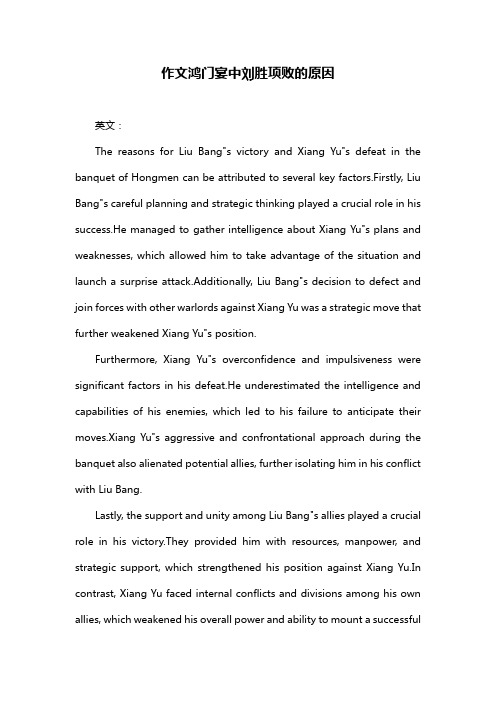 作文鸿门宴中刘胜项败的原因

英文：

The reasons for Liu Bang"s victory and Xiang Yu"s defeat in the banquet of Hongmen can be attributed to several key factors.Firstly, Liu Bang"s careful planning and strategic thinking played a crucial role in his success.He managed to gather intelligence about Xiang Yu"s plans and weaknesses, which allowed him to take advantage of the situation and launch a surprise attack.Additionally, Liu Bang"s decision to defect and join forces with other warlords against Xiang Yu was a strategic move that further weakened Xiang Yu"s position.

Furthermore, Xiang Yu"s overconfidence and impulsiveness were significant factors in his defeat.He underestimated the intelligence and capabilities of his enemies, which led to his failure to anticipate their moves.Xiang Yu"s aggressive and confrontational approach during the banquet also alienated potential allies, further isolating him in his conflict with Liu Bang.

Lastly, the support and unity among Liu Bang"s allies played a crucial role in his victory.They provided him with resources, manpower, and strategic support, which strengthened his position against Xiang Yu.In contrast, Xiang Yu faced internal conflicts and divisions among his own allies, which weakened his overall power and ability to mount a successful